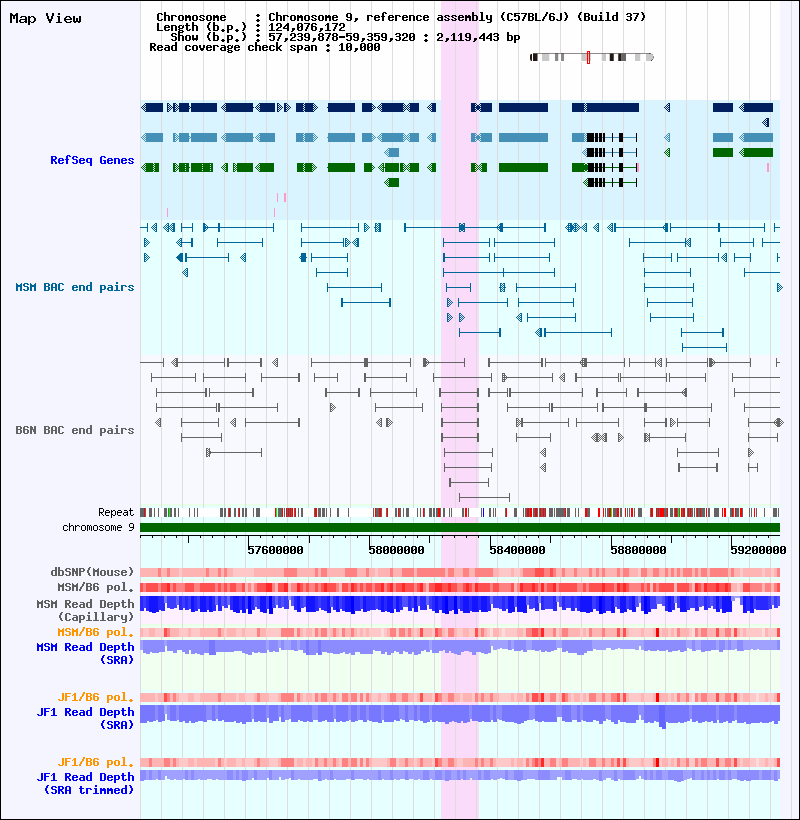 Map View

Chromosome : Chromosome 9, reference assembly (C57BL/6J) (Build 37)
Length (b.p.) : 124,076,172
Show (b.p.) : 57,239,878-59,359,320 : 2,119,443 bp
Read coverage check span : 10,000

RefSeq Genes

MSM BAC end pairs

B6N BAC end pairs

Repeat
chromosome 9

57600000 58000000 58400000 58800000 59200000

dbSNP(Mouse)
MSM/B6 pol.
MSM Read Depth (Capillary)
MSM/B6 pol.
MSM Read Depth (SRA)

JF1/B6 pol.
JF1 Read Depth (SRA)

JF1/B6 pol.
JF1 Read Depth (SRA trimmed)